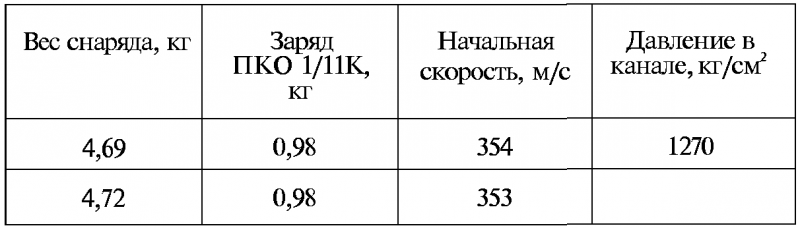 | Вес снаряда, кг | Заряд ПКО 1/11К, кг | Начальная скорость, м/с | Давление в канале, кг/см$^2$ |
|---|---|---|---|
| 4,69 | 0,98 | 354 | 1270 |
| 4,72 | 0,98 | 353 | |